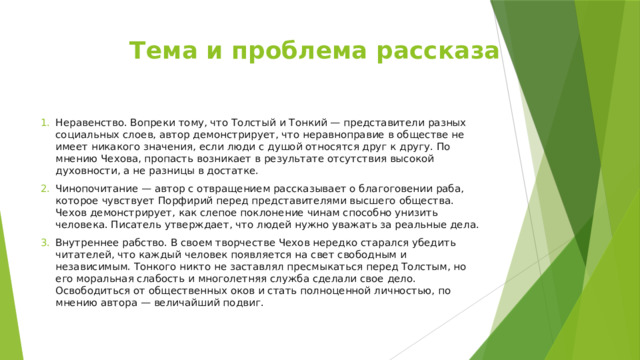 Тема и проблема рассказа

1. Неравенство. Вопреки тому, что Толстый и Тонкий — представители разных социальных слоев, автор демонстрирует, что неравноправие в обществе не имеет никакого значения, если люди с душой относятся друг к другу. По мнению Чехова, пропасть возникает в результате отсутствия высокой духовности, а не разницы в достатке.

2. Чинопочитание — автор с отвращением рассказывает о благоговении раба, которое чувствует Порфирий перед представителями высшего общества. Чехов демонстрирует, как слепое поклонение чинам способно унизить человека. Писатель утверждает, что людей нужно уважать за реальные дела.

3. Внутреннее рабство. В своем творчестве Чехов нередко старался убедить читателей, что каждый человек появляется на свет свободным и независимым. Тонкого никто не заставлял пресмыкаться перед Толстым, но его моральная слабость и многолетняя служба сделали свое дело. Освободиться от общественных оков и стать полноценной личностью, по мнению автора — величайший подвиг.